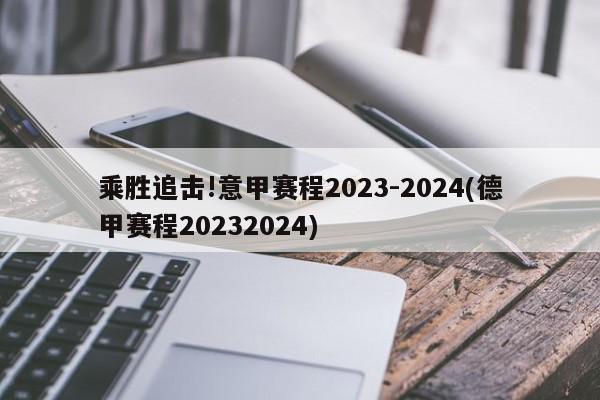 乘胜追击!意甲赛程2023-2024(德甲赛程20232024)